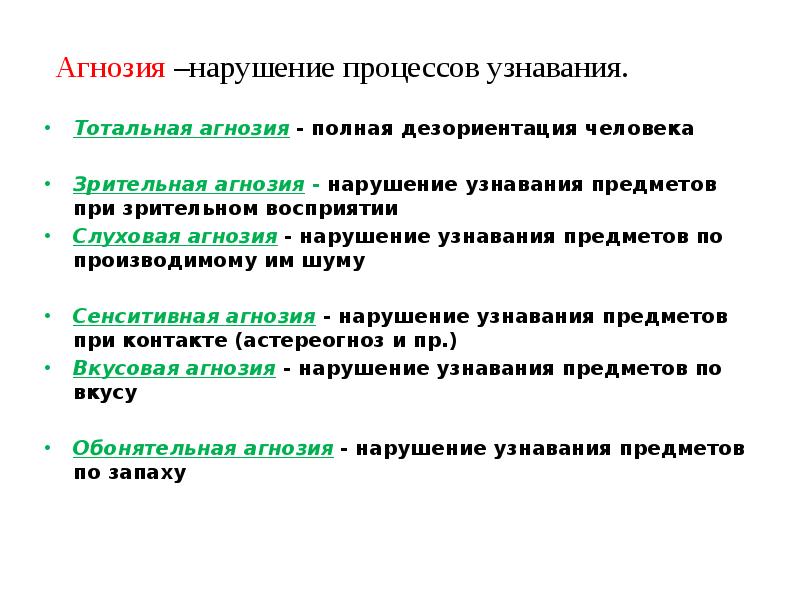 Агнозия –нарушение процессов узнавания.

• Тотальная агнозия - полная дезориентация человека

• Зрительная агнозия - нарушение узнавания предметов при зрительном восприятии

• Слуховая агнозия - нарушение узнавания предметов по производимому им шуму

• Сенситивная агнозия - нарушение узнавания предметов при контакте (астереогноз и пр.)

• Вкусовая агнозия - нарушение узнавания предметов по вкусу

• Обонятельная агнозия - нарушение узнавания предметов по запаху